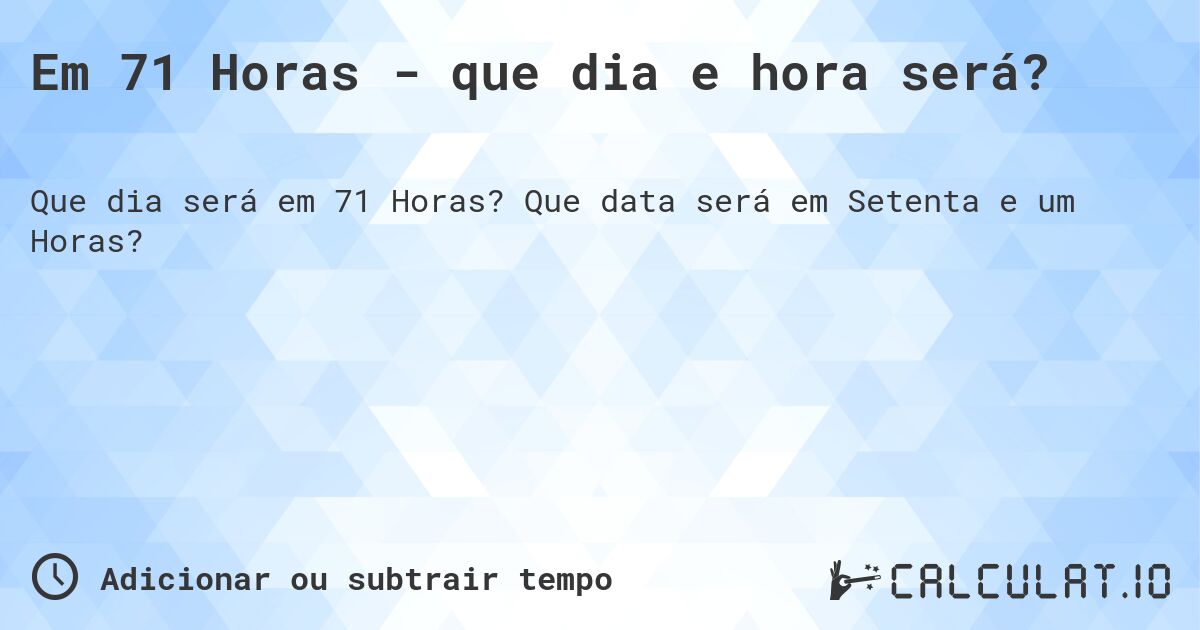 Em 71 Horas - que dia e hora será?

Que dia será em 71 Horas? Que data será em Setenta e um Horas?

Adicionar ou subtrair tempo

CALCULAT.IO